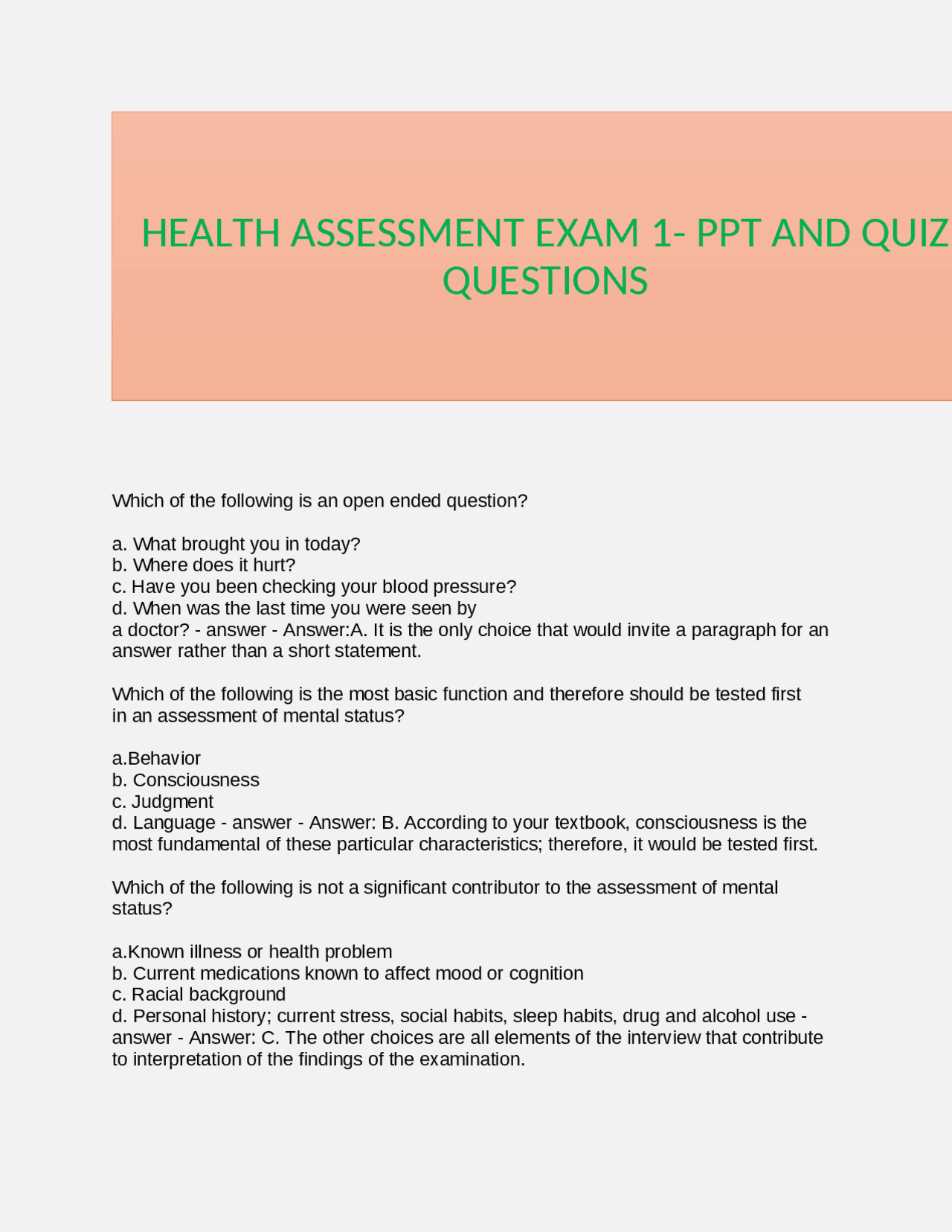 HEALTH ASSESSMENT EXAM 1- PPT AND QUIZ QUESTIONS

Which of the following is an open ended question?

a. What brought you in today?
b. Where does it hurt?
c. Have you been checking your blood pressure?
d. When was the last time you were seen by
a doctor? - answer - Answer:A. It is the only choice that would invite a paragraph for an answer rather than a short statement.

Which of the following is the most basic function and therefore should be tested first in an assessment of mental status?

a.Behavior
b. Consciousness
c. Judgment
d. Language - answer - Answer: B. According to your textbook, consciousness is the most fundamental of these particular characteristics; therefore, it would be tested first.

Which of the following is not a significant contributor to the assessment of mental status?

a.Known illness or health problem
b. Current medications known to affect mood or cognition
c. Racial background
d. Personal history; current stress, social habits, sleep habits, drug and alcohol use - answer - Answer: C. The other choices are all elements of the interview that contribute to interpretation of the findings of the examination.